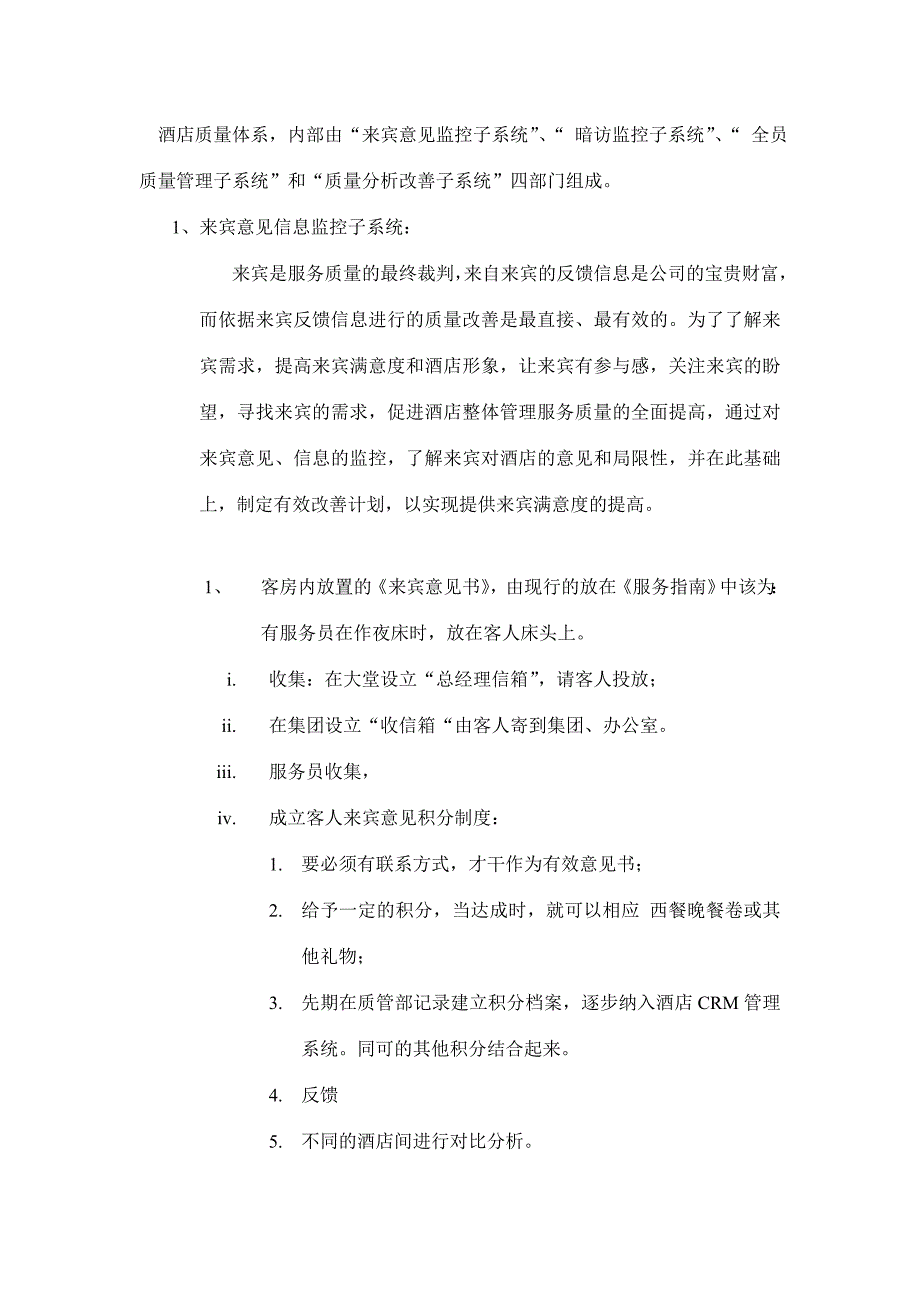 酒店质量体系，内部由“来宾意见监控子系统”、“ 暗访监控子系统”、“ 全员质量管理子系统”和“质量分析改善子系统”四部门组成。

1、来宾意见信息监控子系统：

来宾是服务质量的最终裁判，来自来宾的反馈信息是公司的宝贵财富，而依据来宾反馈信息进行的质量改善是最直接、最有效的。为了了解来宾需求，提高来宾满意度和酒店形象，让来宾有参与感，关注来宾的盼望，寻找来宾的需求，促进酒店整体管理服务质量的全面提高，通过对来宾意见、信息的监控，了解来宾对酒店的意见和局限性，并在此基础上，制定有效改善计划，以实现提供来宾满意度的提高。

1、 客房内放置的《来宾意见书》，由现行的放在《服务指南》中该为:有服务员在作夜床时，放在客人床头上。

i. 收集：在大堂设立“总经理信箱”，请客人投放；

ii. 在集团设立“收信箱“由客人寄到集团、办公室。

iii. 服务员收集，

iv. 成立客人来宾意见积分制度：

1. 要必须有联系方式，才干作为有效意见书；

2. 给予一定的积分，当达成时，就可以相应 西餐晚餐卷或其他礼物；

3. 先期在质管部记录建立积分档案，逐步纳入酒店 CRM 管理系统。同可的其他积分结合起来。

4. 反馈

5. 不同的酒店间进行对比分析。